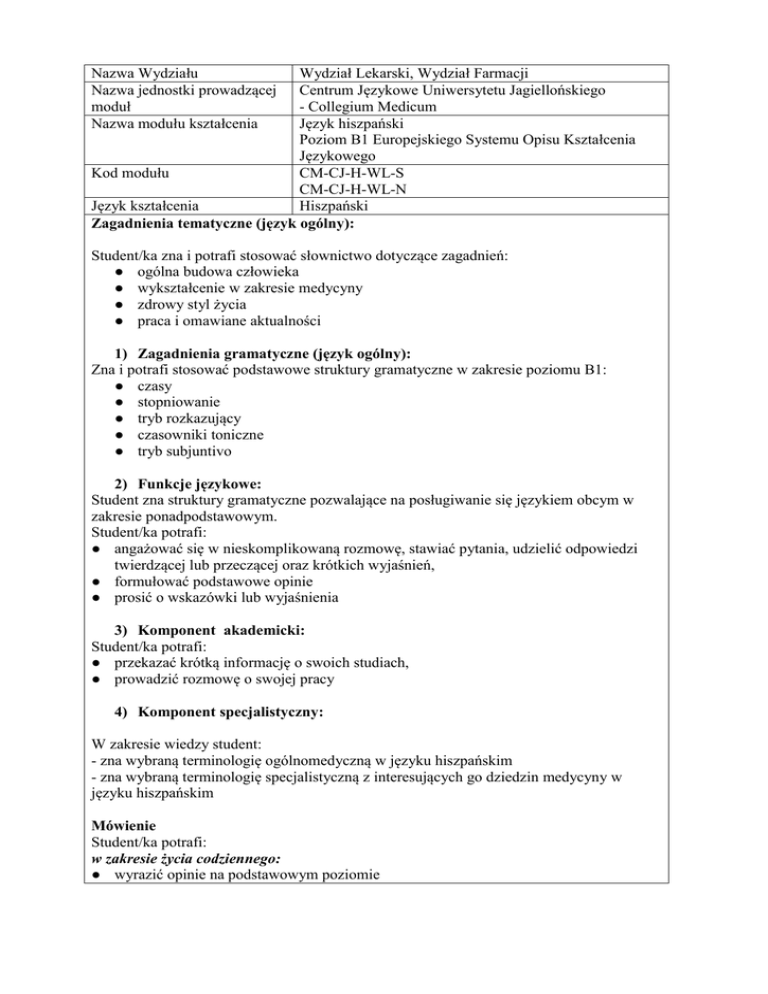 | Nazwa Wydziału | Wydział Lekarski, Wydział Farmacji |
|---|---|
| Nazwa jednostki prowadzącej moduł | Centrum Językowe Uniwersytetu Jagiellońskiego - Collegium Medicum |
| Nazwa modułu kształcenia | Język hiszpański Poziom B1 Europejskiego Systemu Opisu Kształcenia Językowego |
| Kod modułu | CM-CJ-H-WL-S CM-CJ-H-WL-N |
| Język kształcenia | Hiszpański |

**Zagadnienia tematyczne (język ogólny):**

Student/ka zna i potrafi stosować słownictwo dotyczące zagadnień:
● ogólna budowa człowieka
● wykształcenie w zakresie medycyny
● zdrowy styl życia
● praca i omawiane aktualności

**1) Zagadnienia gramatyczne (język ogólny):**
Zna i potrafi stosować podstawowe struktury gramatyczne w zakresie poziomu B1:
● czasy
● stopniowanie
● tryb rozkazujący
● czasowniki toniczne
● tryb subjuntivo

**2) Funkcje językowe:**
Student zna struktury gramatyczne pozwalające na posługiwanie się językiem obcym w zakresie ponadpodstawowym.
Student/ka potrafi:
● angażować się w nieskomplikowaną rozmowę, stawiać pytania, udzielić odpowiedzi twierdzącej lub przeczącej oraz krótkich wyjaśnień,
● formułować podstawowe opinie
● prosić o wskazówki lub wyjaśnienia

**3) Komponent akademicki:**
Student/ka potrafi:
● przekazać krótką informację o swoich studiach,
● prowadzić rozmowę o swojej pracy

**4) Komponent specjalistyczny:**

W zakresie wiedzy student:
- zna wybraną terminologię ogólnomedyczną w języku hiszpańskim
- zna wybraną terminologię specjalistyczną z interesujących go dziedzin medycyny w języku hiszpańskim

**Mówienie**
Student/ka potrafi:
***w zakresie życia codziennego:***
● wyrazić opinie na podstawowym poziomie